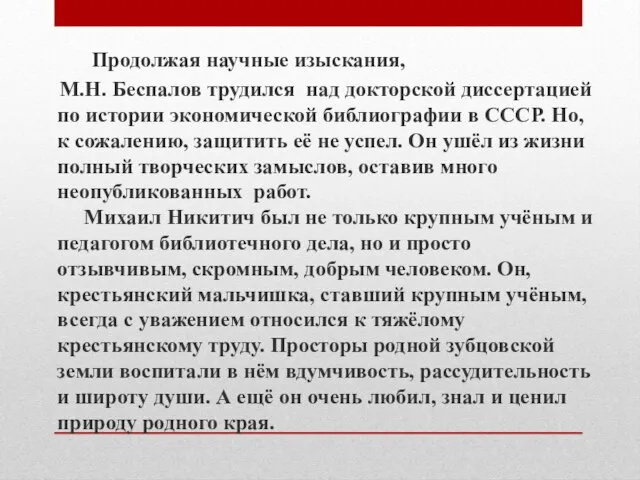 Продолжая научные изыскания, М.Н. Беспалов трудился над докторской диссертацией по истории экономической библиографии в СССР. Но, к сожалению, защитить её не успел. Он ушёл из жизни полный творческих замыслов, оставив много неопубликованных работ.

Михаил Никитич был не только крупным учёным и педагогом библиотечного дела, но и просто отзывчивым, скромным, добрым человеком. Он, крестьянский мальчишка, ставший крупным учёным, всегда с уважением относился к тяжёлому крестьянскому труду. Просторы родной зубцовской земли воспитали в нём вдумчивость, рассудительность и широту души. А ещё он очень любил, знал и ценил природу родного края.